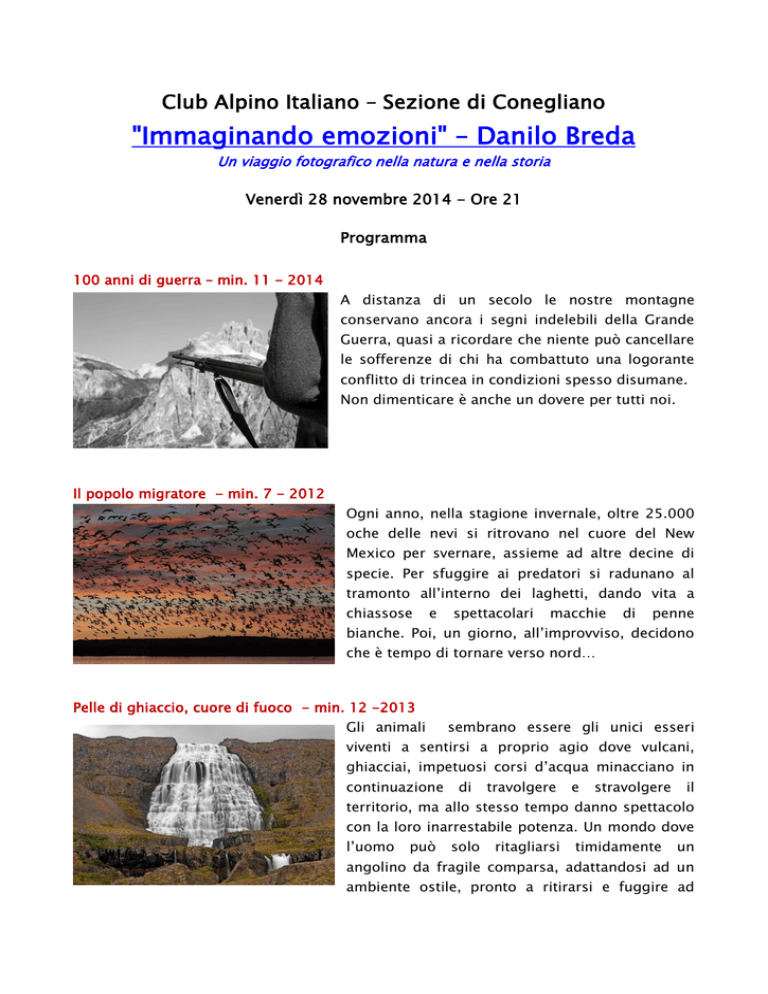 Club Alpino Italiano – Sezione di Conegliano

"Immaginando emozioni" – Danilo Breda

Un viaggio fotografico nella natura e nella storia

Venerdì 28 novembre 2014 - Ore 21

Programma

100 anni di guerra – min. 11 - 2014

A distanza di un secolo le nostre montagne conservano ancora i segni indelebili della Grande Guerra, quasi a ricordare che niente può cancellare le sofferenze di chi ha combattuto una logorante conflitto di trincea in condizioni spesso disumane. Non dimenticare è anche un dovere per tutti noi.

Il popolo migratore - min. 7 - 2012

Ogni anno, nella stagione invernale, oltre 25.000 oche delle nevi si ritrovano nel cuore del New Mexico per svernare, assieme ad altre decine di specie. Per sfuggire ai predatori si radunano al tramonto all'interno dei laghetti, dando vita a chiassose e spettacolari macchie di penne bianche. Poi, un giorno, all'improvviso, decidono che è tempo di tornare verso nord…

Pelle di ghiaccio, cuore di fuoco - min. 12 -2013

Gli animali sembrano essere gli unici esseri viventi a sentirsi a proprio agio dove vulcani, ghiacciai, impetuosi corsi d'acqua minacciano in continuazione di travolgere e stravolgere il territorio, ma allo stesso tempo danno spettacolo con la loro inarrestabile potenza. Un mondo dove l'uomo può solo ritagliarsi timidamente un angolino da fragile comparsa, adattandosi ad un ambiente ostile, pronto a ritirarsi e fuggire ad